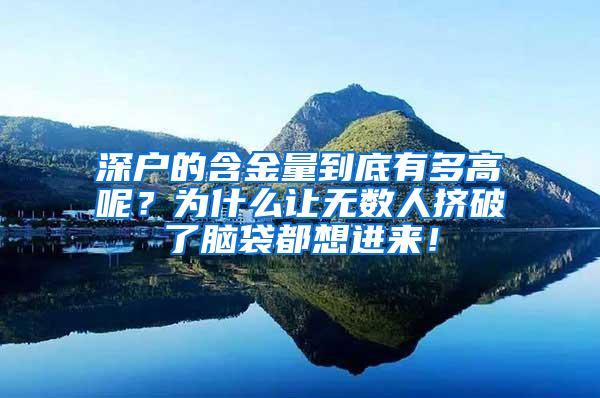 深户的含金量到底有多高呢？为什么让无数人挤破了脑袋都想进来！